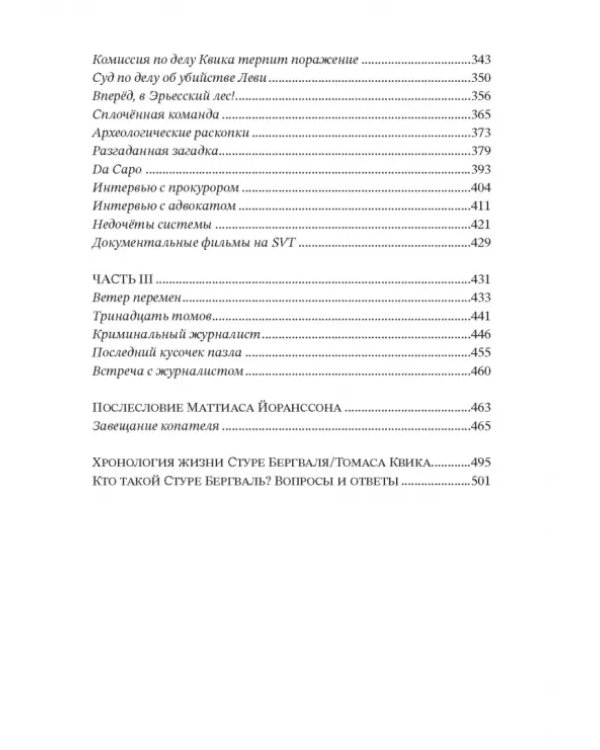 Комиссия по делу Квика терпит поражение 343
Суд по делу об убийстве Леви 350
Вперёд, в Эрьесский лес! 356
Сплочённая команда 365
Археологические раскопки 373
Разгаданная загадка 379
Da Capo 393
Интервью с прокурором 404
Интервью с адвокатом 411
Недочёты системы 421
Документальные фильмы на SVT 429

ЧАСТЬ III 431
Ветер перемен 433
Тринадцать томов 441
Криминальный журналист 446
Последний кусочек пазла 455
Встреча с журналистом 460

Послесловие Маттиаса Йоранссона 463
Завещание копателя 465

Хронология жизни Стуре Бергваля/Томаса Квика 495
Кто такой Стуре Бергваль? Вопросы и ответы 501